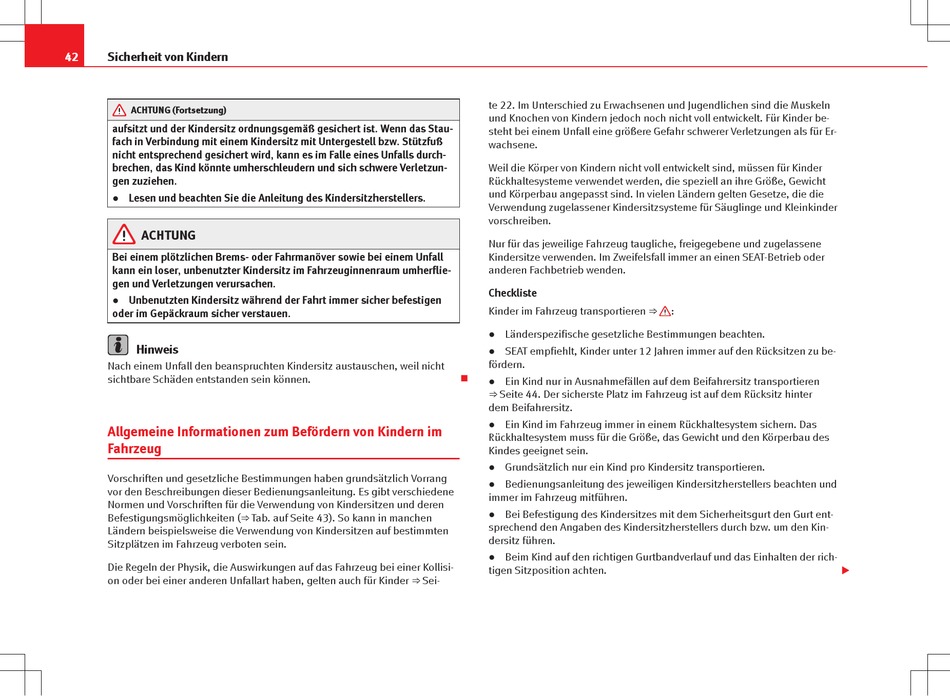 42 Sicherheit von Kindern

ACHTUNG (Fortsetzung)

aufsitzt und der Kindersitz ordnungsgemäß gesichert ist. Wenn das Staufach in Verbindung mit einem Kindersitz mit Untergestell bzw. Stützfuß nicht entsprechend gesichert wird, kann es im Falle eines Unfalls durchbrechen, das Kind könnte umherschleudern und sich schwere Verletzungen zuziehen.

● Lesen und beachten Sie die Anleitung des Kindersitzherstellers.

ACHTUNG

Bei einem plötzlichen Brems- oder Fahrmanöver sowie bei einem Unfall kann ein loser, unbenutzter Kindersitz im Fahrzeuginnenraum umherfliegen und Verletzungen verursachen.

● Unbenutzten Kindersitz während der Fahrt immer sicher befestigen oder im Gepäckraum sicher verstauen.

Hinweis

Nach einem Unfall den beanspruchten Kindersitz austauschen, weil nicht sichtbare Schäden entstanden sein können.

Allgemeine Informationen zum Befördern von Kindern im Fahrzeug

Vorschriften und gesetzliche Bestimmungen haben grundsätzlich Vorrang vor den Beschreibungen dieser Bedienungsanleitung. Es gibt verschiedene Normen und Vorschriften für die Verwendung von Kindersitzen und deren Befestigungsmöglichkeiten (⇒ Tab. auf Seite 43). So kann in manchen Ländern beispielsweise die Verwendung von Kindersitzen auf bestimmten Sitzplätzen im Fahrzeug verboten sein.

Die Regeln der Physik, die Auswirkungen auf das Fahrzeug bei einer Kollision oder bei einer anderen Unfallart haben, gelten auch für Kinder ⇒ Seite 22. Im Unterschied zu Erwachsenen und Jugendlichen sind die Muskeln und Knochen von Kindern jedoch noch nicht voll entwickelt. Für Kinder besteht bei einem Unfall eine größere Gefahr schwerer Verletzungen als für Erwachsene.

Weil die Körper von Kindern nicht voll entwickelt sind, müssen für Kinder Rückhaltesysteme verwendet werden, die speziell an ihre Größe, Gewicht und Körperbau angepasst sind. In vielen Ländern gelten Gesetze, die die Verwendung zugelassener Kindersitzsysteme für Säuglinge und Kleinkinder vorschreiben.

Nur für das jeweilige Fahrzeug taugliche, freigegebene und zugelassene Kindersitze verwenden. Im Zweifelsfall immer an einen SEAT-Betrieb oder anderen Fachbetrieb wenden.

Checkliste

Kinder im Fahrzeug transportieren ⇒ ⚠:

● Länderspezifische gesetzliche Bestimmungen beachten.

● SEAT empfiehlt, Kinder unter 12 Jahren immer auf den Rücksitzen zu befördern.

● Ein Kind nur in Ausnahmefällen auf dem Beifahrersitz transportieren ⇒ Seite 44. Der sicherste Platz im Fahrzeug ist auf dem Rücksitz hinter dem Beifahrersitz.

● Ein Kind im Fahrzeug immer in einem Rückhaltesystem sichern. Das Rückhaltesystem muss für die Größe, das Gewicht und den Körperbau des Kindes geeignet sein.

● Grundsätzlich nur ein Kind pro Kindersitz transportieren.

● Bedienungsanleitung des jeweiligen Kindersitzherstellers beachten und immer im Fahrzeug mitführen.

● Bei Befestigung des Kindersitzes mit dem Sicherheitsgurt den Gurt entsprechend den Angaben des Kindersitzherstellers durch bzw. um den Kindersitz führen.

● Beim Kind auf den richtigen Gurtbandverlauf und das Einhalten der richtigen Sitzposition achten.